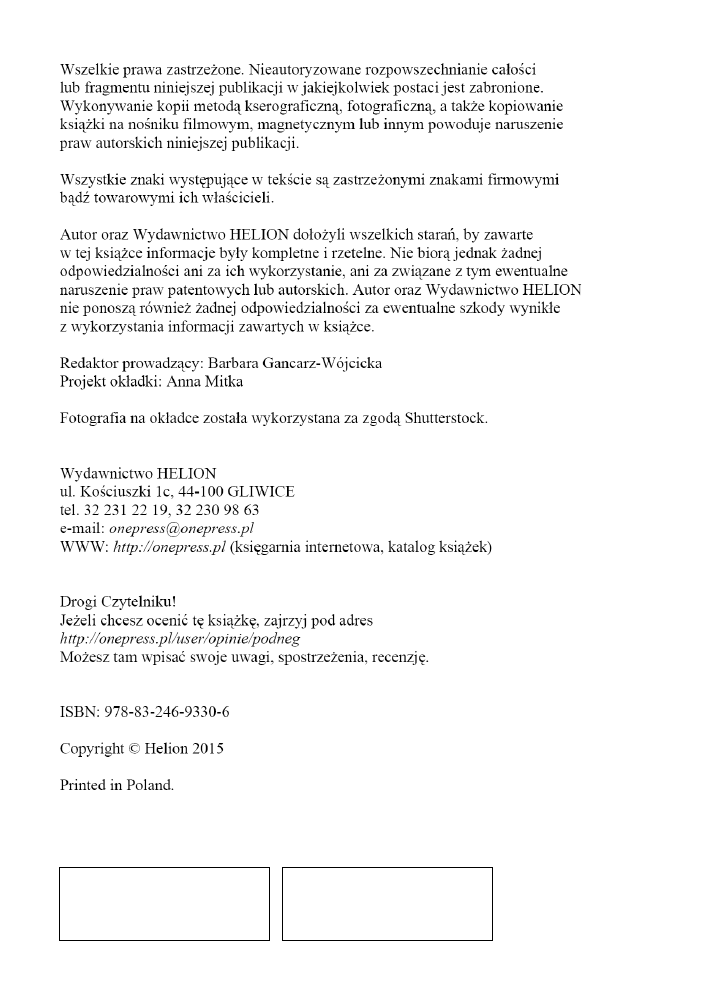 Wszelkie prawa zastrzeżone. Nieautoryzowane rozpowszechnianie całości lub fragmentu niniejszej publikacji w jakiejkolwiek postaci jest zabronione. Wykonywanie kopii metodą kserograficzną, fotograficzną, a także kopiowanie książki na nośniku filmowym, magnetycznym lub innym powoduje naruszenie praw autorskich niniejszej publikacji.

Wszystkie znaki występujące w tekście są zastrzeżonymi znakami firmowymi bądź towarowymi ich właścicieli.

Autor oraz Wydawnictwo HELION dołożyli wszelkich starań, by zawarte w tej książce informacje były kompletne i rzetelne. Nie biorą jednak żadnej odpowiedzialności ani za ich wykorzystanie, ani za związane z tym ewentualne naruszenie praw patentowych lub autorskich. Autor oraz Wydawnictwo HELION nie ponoszą również żadnej odpowiedzialności za ewentualne szkody wynikłe z wykorzystania informacji zawartych w książce.

Redaktor prowadzący: Barbara Gancarz-Wójcicka
Projekt okładki: Anna Mitka

Fotografia na okładce została wykorzystana za zgodą Shutterstock.

Wydawnictwo HELION
ul. Kościuszki 1c, 44-100 GLIWICE
tel. 32 231 22 19, 32 230 98 63
e-mail: onepress@onepress.pl
WWW: http://onepress.pl (księgarnia internetowa, katalog książek)

Drogi Czytelniku!
Jeżeli chcesz ocenić tę książkę, zajrzyj pod adres
http://onepress.pl/user/opinie/podneg
Możesz tam wpisać swoje uwagi, spostrzeżenia, recenzję.

ISBN: 978-83-246-9330-6

Copyright © Helion 2015

Printed in Poland.